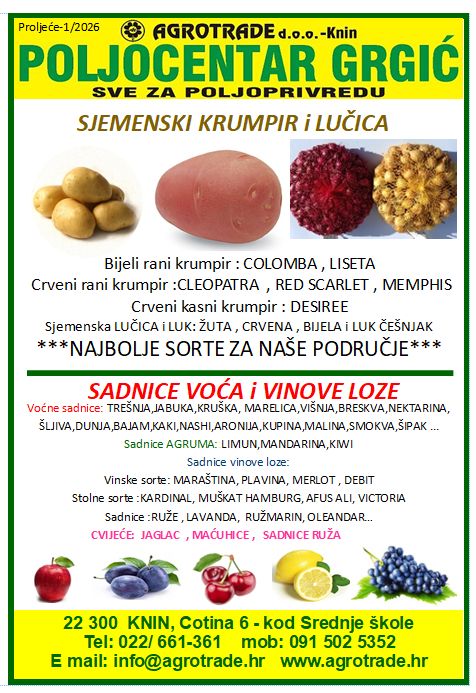 Proljeće-1/2026

AGROTRADE d.o.o.-Knin

POLJOCENTAR GRGIĆ

SVE ZA POLJOPRIVREDU

SJEMENSKI KRUMPIR i LUČICA

Bijeli rani krumpir : COLOMBA , LISETA
Crveni rani krumpir :CLEOPATRA , RED SCARLET , MEMPHIS
Crveni kasni krumpir : DESIREE
Sjemenska LUČICA i LUK: ŽUTA , CRVENA , BIJELA i LUK ČEŠNJAK
***NAJBOLJE SORTE ZA NAŠE PODRUČJE***

SADNICE VOĆA i VINOVE LOZE

Voćne sadnice: TREŠNJA,JABUKA,KRUŠKA, MARELICA,VIŠNJA,BRESKVA,NEKTARINA, ŠLJIVA,DUNJA,BAJAM,KAKI,NASHI,ARONIJA,KUPINA,MALINA,SMOKVA,ŠIPAK ...

Sadnice AGRUMA: LIMUN,MANDARINA,KIWI

Sadnice vinove loze:

Vinske sorte: MARAŠTINA, PLAVINA, MERLOT , DEBIT

Stolne sorte :KARDINAL, MUŠKAT HAMBURG, AFUS ALI, VICTORIA

Sadnice :RUŽE , LAVANDA, RUŽMARIN, OLEANDAR...

CVIJEĆE: JAGLAC , MAĆUHICE , SADNICE RUŽA

22 300 KNIN, Cotina 6 - kod Srednje škole
Tel: 022/ 661-361 mob: 091 502 5352
E mail: info@agrotrade.hr www.agrotrade.hr